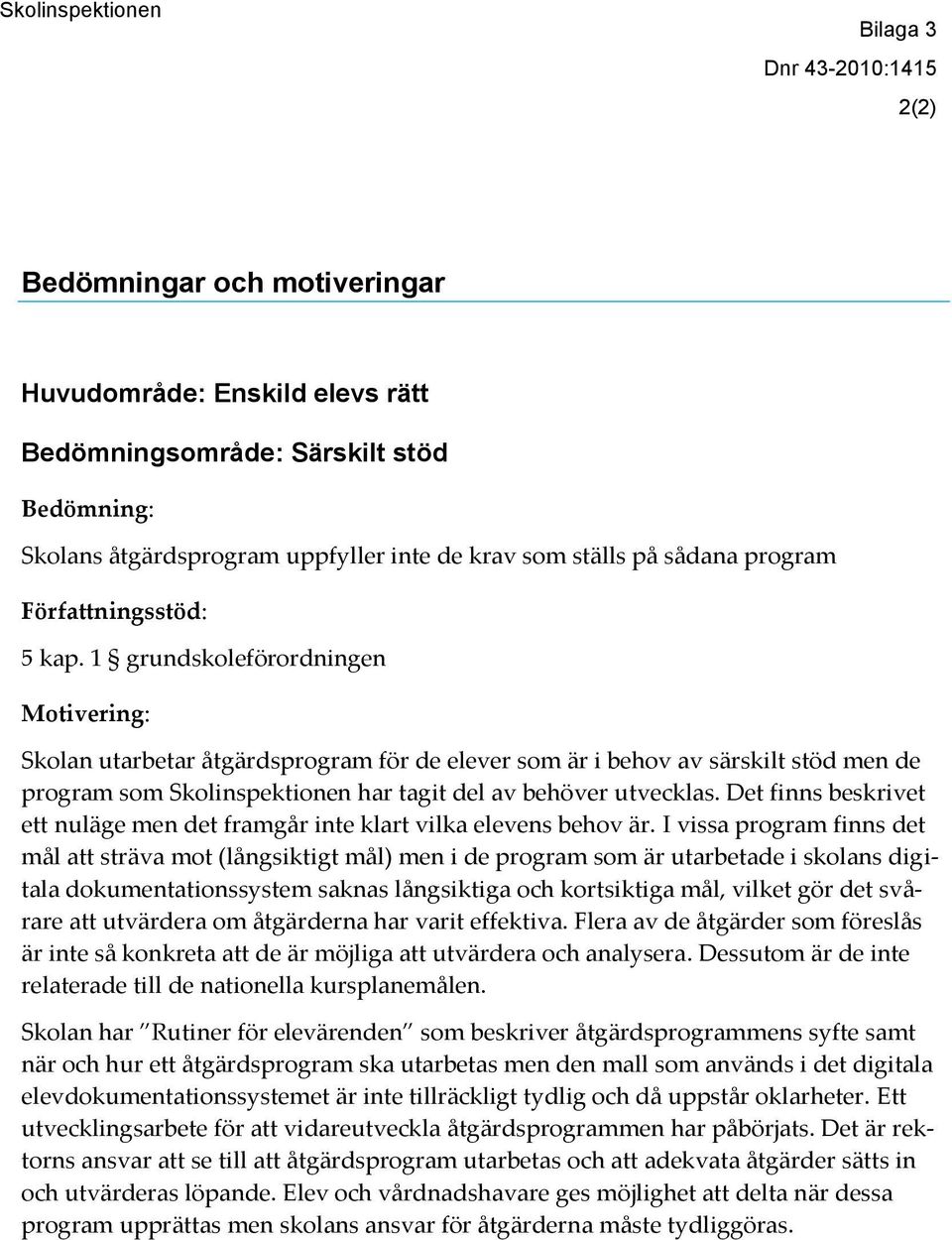 Skolinspektionen

Bilaga 3
Dnr 43-2010:1415
2(2)

Bedömningar och motiveringar

Huvudområde: Enskild elevs rätt

Bedömningsområde: Särskilt stöd

Bedömning:

Skolans åtgärdsprogram uppfyller inte de krav som ställs på sådana program

Författningsstöd:

5 kap. 1 § grundskoleförordningen

Motivering:

Skolan utarbetar åtgärdsprogram för de elever som är i behov av särskilt stöd men de program som Skolinspektionen har tagit del av behöver utvecklas. Det finns beskrivet ett nuläge men det framgår inte klart vilka elevens behov är. I vissa program finns det mål att sträva mot (långsiktigt mål) men i de program som är utarbetade i skolans digitala dokumentationssystem saknas långsiktiga och kortsiktiga mål, vilket gör det svårare att utvärdera om åtgärderna har varit effektiva. Flera av de åtgärder som föreslås är inte så konkreta att de är möjliga att utvärdera och analysera. Dessutom är de inte relaterade till de nationella kursplanemålen.

Skolan har ”Rutiner för elevärenden” som beskriver åtgärdsprogrammens syfte samt när och hur ett åtgärdsprogram ska utarbetas men den mall som används i det digitala elevdokumentationssystemet är inte tillräckligt tydlig och då uppstår oklarheter. Ett utvecklingsarbete för att vidareutveckla åtgärdsprogrammen har påbörjats. Det är rektorns ansvar att se till att åtgärdsprogram utarbetas och att adekvata åtgärder sätts in och utvärderas löpande. Elev och vårdnadshavare ges möjlighet att delta när dessa program upprättas men skolans ansvar för åtgärderna måste tydliggöras.